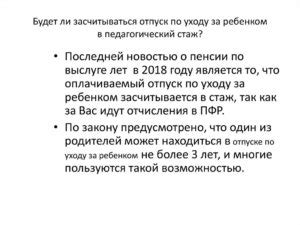 Будет ли засчитываться отпуск по уходу за ребенком в педагогический стаж?

• Последней новостью о пенсии по выслуге лет в 2018 году является то, что оплачиваемый отпуск по уходу за ребенком засчитывается в стаж, так как за Вас идут отчисления в ПФР.

• По закону предусмотрено, что один из родителей может находиться в отпуске по уходу за ребенком не более 3 лет, и многие пользуются такой возможностью.